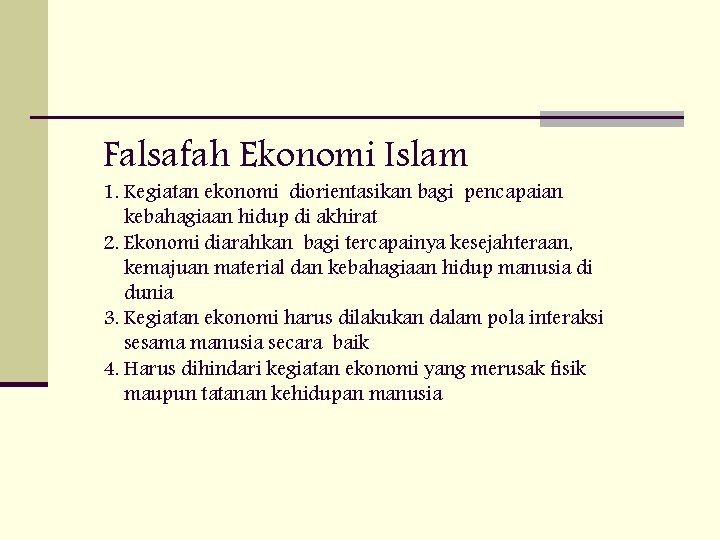 Falsafah Ekonomi Islam

1. Kegiatan ekonomi diorientasikan bagi pencapaian kebahagiaan hidup di akhirat
2. Ekonomi diarahkan bagi tercapainya kesejahteraan, kemajuan material dan kebahagiaan hidup manusia di dunia
3. Kegiatan ekonomi harus dilakukan dalam pola interaksi sesama manusia secara baik
4. Harus dihindari kegiatan ekonomi yang merusak fisik maupun tatanan kehidupan manusia